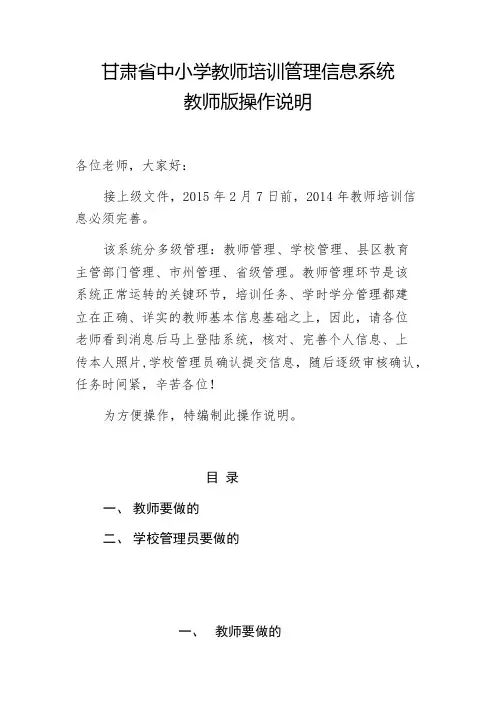 甘肃省中小学教师培训管理信息系统
教师版操作说明

各位老师，大家好：

接上级文件，2015 年 2 月 7 日前，2014 年教师培训信息必须完善。

该系统分多级管理：教师管理、学校管理、县区教育主管部门管理、市州管理、省级管理。教师管理环节是该系统正常运转的关键环节，培训任务、学时学分管理都建立在正确、详实的教师基本信息基础之上，因此，请各位老师看到消息后马上登陆系统，核对、完善个人信息、上传本人照片，学校管理员确认提交信息，随后逐级审核确认，任务时间紧，辛苦各位！

为方便操作，特编制此操作说明。

目 录

一、 教师要做的

二、 学校管理员要做的

一、 教师要做的